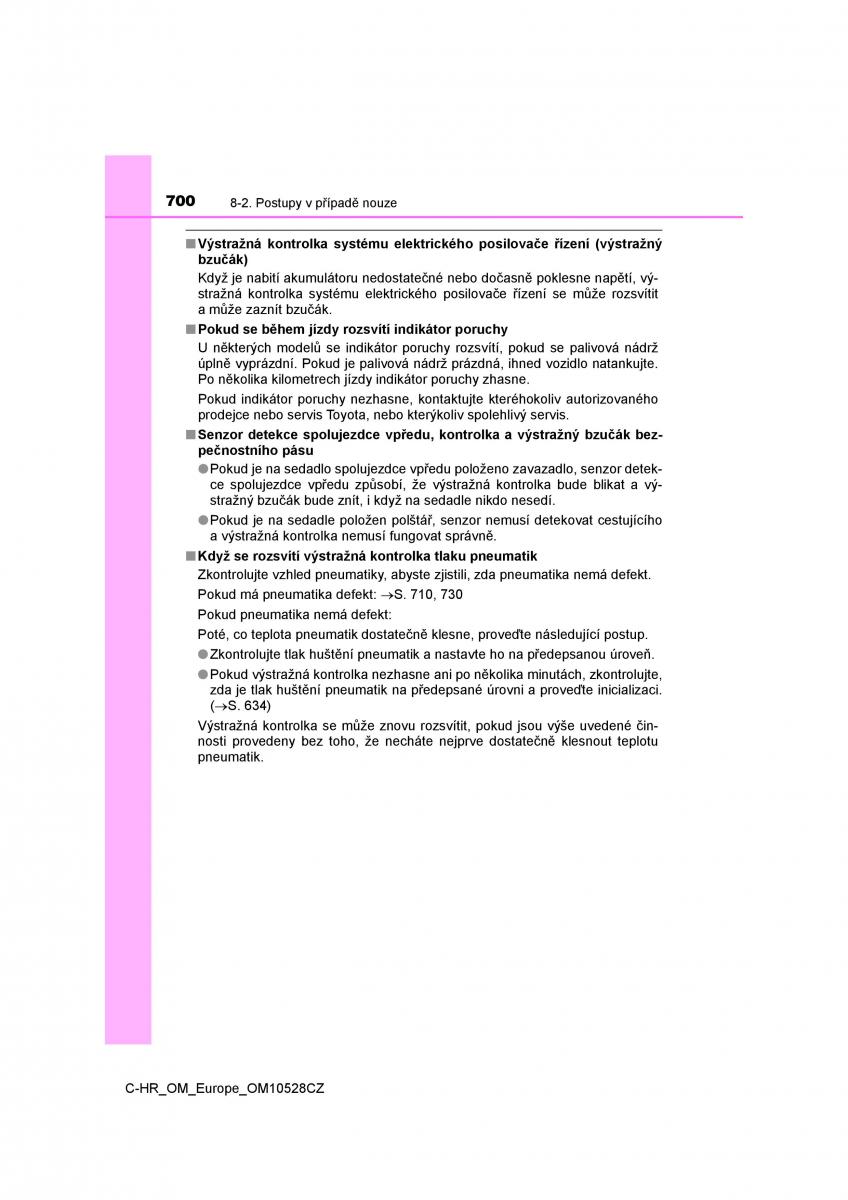 700 8-2. Postupy v případě nouze

■ Výstražná kontrolka systému elektrického posilovače řízení (výstražný bzučák)

Když je nabití akumulátoru nedostatečné nebo dočasně poklesne napětí, výstražná kontrolka systému elektrického posilovače řízení se může rozsvítit a může zaznít bzučák.

■ Pokud se během jízdy rozsvítí indikátor poruchy

U některých modelů se indikátor poruchy rozsvítí, pokud se palivová nádrž úplně vyprázdní. Pokud je palivová nádrž prázdná, ihned vozidlo natankujte. Po několika kilometrech jízdy indikátor poruchy zhasne.

Pokud indikátor poruchy nezhasne, kontaktujte kteréhokoliv autorizovaného prodejce nebo servis Toyota, nebo kterýkoliv spolehlivý servis.

■ Senzor detekce spolujezdce vpředu, kontrolka a výstražný bzučák bezpečnostního pásu

● Pokud je na sedadlo spolujezdce vpředu položeno zavazadlo, senzor detekce spolujezdce vpředu způsobí, že výstražná kontrolka bude blikat a výstražný bzučák bude znít, i když na sedadle nikdo nesedí.

● Pokud je na sedadle položen polštář, senzor nemusí detekovat cestujícího a výstražná kontrolka nemusí fungovat správně.

■ Když se rozsvítí výstražná kontrolka tlaku pneumatik

Zkontrolujte vzhled pneumatiky, abyste zjistili, zda pneumatika nemá defekt.

Pokud má pneumatika defekt: →S. 710, 730

Pokud pneumatika nemá defekt:

Poté, co teplota pneumatik dostatečně klesne, proveďte následující postup.

● Zkontrolujte tlak huštění pneumatik a nastavte ho na předepsanou úroveň.

● Pokud výstražná kontrolka nezhasne ani po několika minutách, zkontrolujte, zda je tlak huštění pneumatik na předepsané úrovni a proveďte inicializaci. (→S. 634)

Výstražná kontrolka se může znovu rozsvítit, pokud jsou výše uvedené činnosti provedeny bez toho, že necháte nejprve dostatečně klesnout teplotu pneumatik.

C-HR_OM_Europe_OM10528CZ